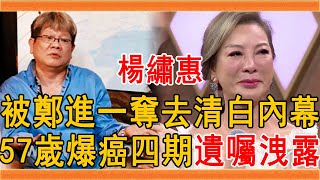 楊繡惠

被鄭進一奪去清白內幕

57歲爆癌四期遺囑洩露